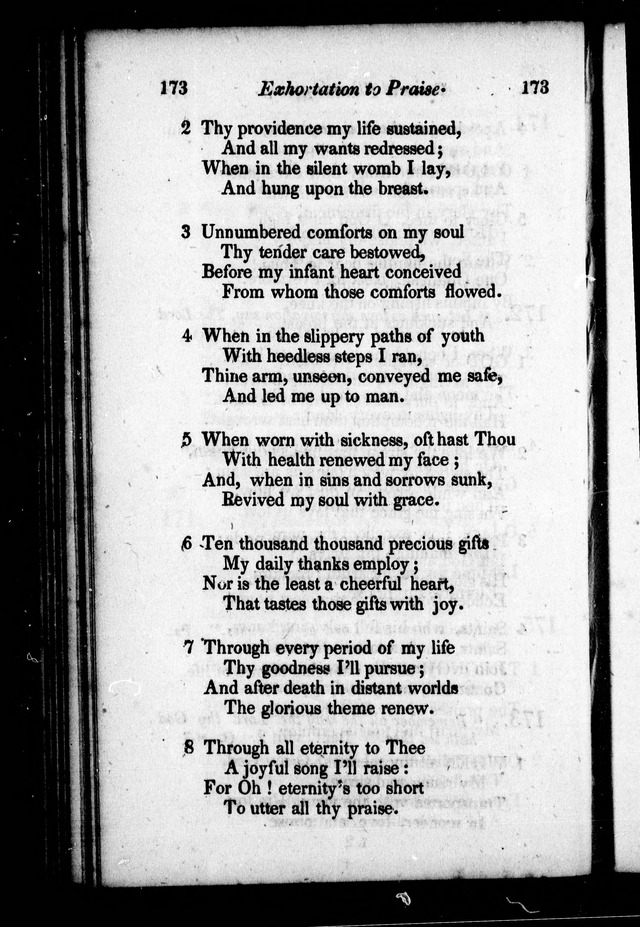 173 Exhortation to Praise. 173

2 Thy providence my life sustained,
And all my wants redressed;
When in the silent womb I lay,
And hung upon the breast.

3 Unnumbered comforts on my soul
Thy tender care bestowed,
Before my infant heart conceived
From whom those comforts flowed.

4 When in the slippery paths of youth
With heedless steps I ran,
Thine arm, unseen, conveyed me safe,
And led me up to man.

5 When worn with sickness, oft hast Thou
With health renewed my face;
And, when in sins and sorrows sunk,
Revived my soul with grace.

6 Ten thousand thousand precious gifts
My daily thanks employ;
Nor is the least a cheerful heart,
That tastes those gifts with joy.

7 Through every period of my life
Thy goodness I'll pursue;
And after death in distant worlds
The glorious theme renew.

8 Through all eternity to Thee
A joyful song I'll raise:
For Oh! eternity's too short
To utter all thy praise.